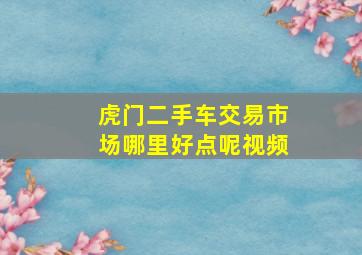 虎门二手车交易市场哪里好点呢视频